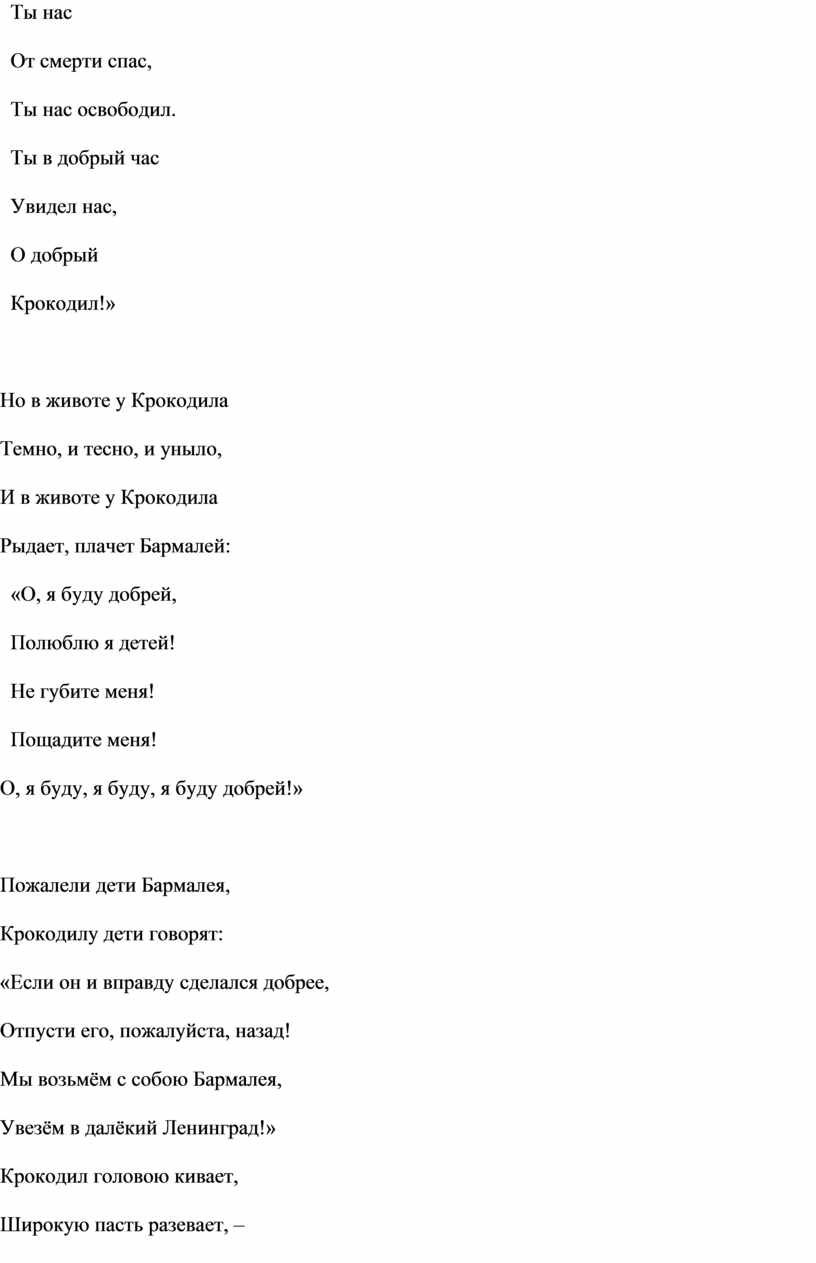 Ты нас

От смерти спас,

Ты нас освободил.

Ты в добрый час

Увидел нас,

О добрый

Крокодил!»

Но в животе у Крокодила

Темно, и тесно, и уныло,

И в животе у Крокодила

Рыдает, плачет Бармалей:

«О, я буду добрей,

Полюблю я детей!

Не губите меня!

Пощадите меня!

О, я буду, я буду, я буду добрей!»

Пожалели дети Бармалея,

Крокодилу дети говорят:

«Если он и вправду сделался добрее,

Отпусти его, пожалуйста, назад!

Мы возьмём с собою Бармалея,

Увезём в далёкий Ленинград!»

Крокодил головою кивает,

Широкую пасть разевает, –